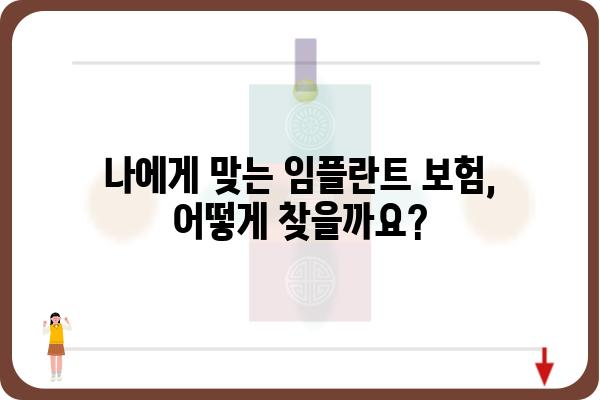 나에게 맞는 임플란트 보험,
어떻게 찾을까요?